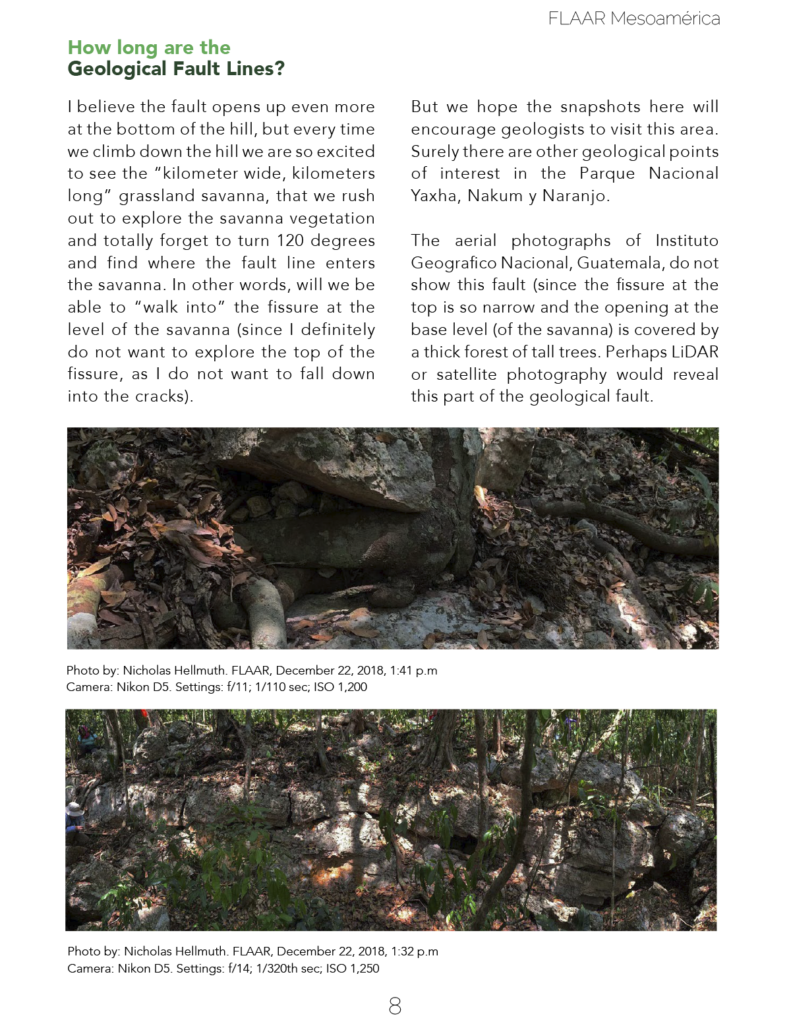 FLAAR Mesoamérica

How long are the
Geological Fault Lines?

I believe the fault opens up even more at the bottom of the hill, but every time we climb down the hill we are so excited to see the "kilometer wide, kilometers long" grassland savanna, that we rush out to explore the savanna vegetation and totally forget to turn 120 degrees and find where the fault line enters the savanna. In other words, will we be able to "walk into" the fissure at the level of the savanna (since I definitely do not want to explore the top of the fissure, as I do not want to fall down into the cracks).

But we hope the snapshots here will encourage geologists to visit this area. Surely there are other geological points of interest in the Parque Nacional Yaxha, Nakum y Naranjo.

The aerial photographs of Instituto Geografico Nacional, Guatemala, do not show this fault (since the fissure at the top is so narrow and the opening at the base level (of the savanna) is covered by a thick forest of tall trees. Perhaps LiDAR or satellite photography would reveal this part of the geological fault.

Photo by: Nicholas Hellmuth. FLAAR, December 22, 2018, 1:41 p.m
Camera: Nikon D5. Settings: f/11; 1/110 sec; ISO 1,200

Photo by: Nicholas Hellmuth. FLAAR, December 22, 2018, 1:32 p.m
Camera: Nikon D5. Settings: f/14; 1/320th sec; ISO 1,250

8